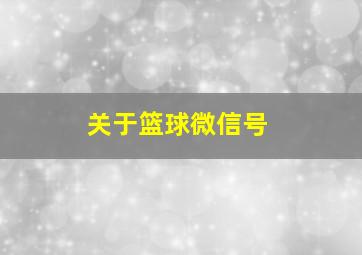 关于篮球微信号